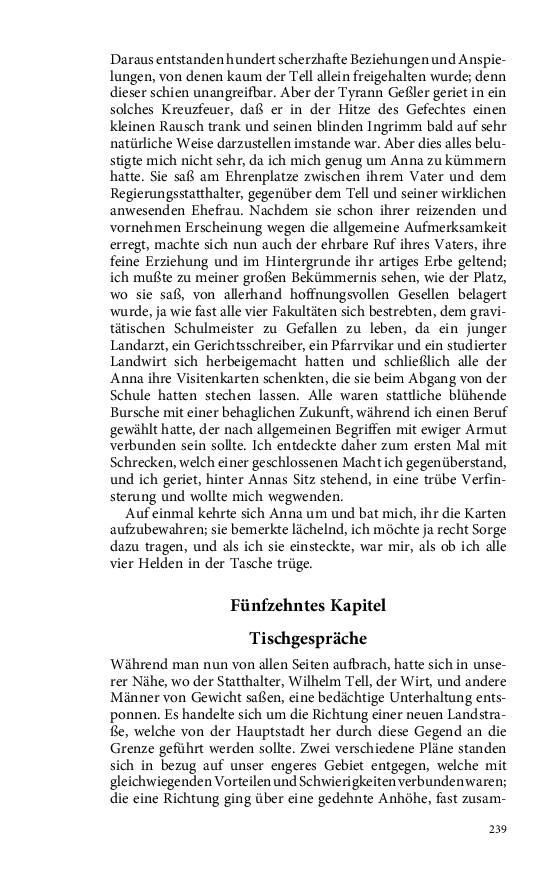 Daraus entstanden hundert scherzhafte Beziehungen und Anspielungen, von denen kaum der Tell allein freigehalten wurde; denn dieser schien unangreifbar. Aber der Tyrann Geßler geriet in ein solches Kreuzfeuer, daß er in der Hitze des Gefechtes einen kleinen Rausch trank und seinen blinden Ingrimm bald auf sehr natürliche Weise darzustellen imstande war. Aber dies alles belustigte mich nicht sehr, da ich mich genug um Anna zu kümmern hatte. Sie saß am Ehrenplatze zwischen ihrem Vater und dem Regierungsstatthalter, gegenüber dem Tell und seiner wirklichen anwesenden Ehefrau. Nachdem sie schon ihrer reizenden und vornehmen Erscheinung wegen die allgemeine Aufmerksamkeit erregt, machte sich nun auch der ehrbare Ruf ihres Vaters, ihre feine Erziehung und im Hintergrunde ihr artiges Erbe geltend; ich mußte zu meiner großen Bekümmernis sehen, wie der Platz, wo sie saß, von allerhand hoffnungsvollen Gesellen belagert wurde, ja wie fast alle vier Fakultäten sich bestrebten, dem gravitätischen Schulmeister zu Gefallen zu leben, da ein junger Landarzt, ein Gerichtsschreiber, ein Pfarrvikar und ein studierter Landwirt sich herbeigemacht hatten und schließlich alle der Anna ihre Visitenkarten schenkten, die sie beim Abgang von der Schule hatten stechen lassen. Alle waren stattliche blühende Bursche mit einer behaglichen Zukunft, während ich einen Beruf gewählt hatte, der nach allgemeinen Begriffen mit ewiger Armut verbunden sein sollte. Ich entdeckte daher zum ersten Mal mit Schrecken, welch einer geschlossenen Macht ich gegenüberstand, und ich geriet, hinter Annas Sitz stehend, in eine trübe Verfinsterung und wollte mich wegwenden.

Auf einmal kehrte sich Anna um und bat mich, ihr die Karten aufzubewahren; sie bemerkte lächelnd, ich möchte ja recht Sorge dazu tragen, und als ich sie einsteckte, war mir, als ob ich alle vier Helden in der Tasche trüge.

Fünfzehntes Kapitel

Tischgespräche

Während man nun von allen Seiten aufbrach, hatte sich in unserer Nähe, wo der Statthalter, Wilhelm Tell, der Wirt, und andere Männer von Gewicht saßen, eine bedächtige Unterhaltung entsponnen. Es handelte sich um die Richtung einer neuen Landstraße, welche von der Hauptstadt her durch diese Gegend an die Grenze geführt werden sollte. Zwei verschiedene Pläne standen sich in bezug auf unser engeres Gebiet entgegen, welche mit gleichwiegenden Vorteilen und Schwierigkeiten verbunden waren; die eine Richtung ging über eine gedehnte Anhöhe, fast zusam-

239